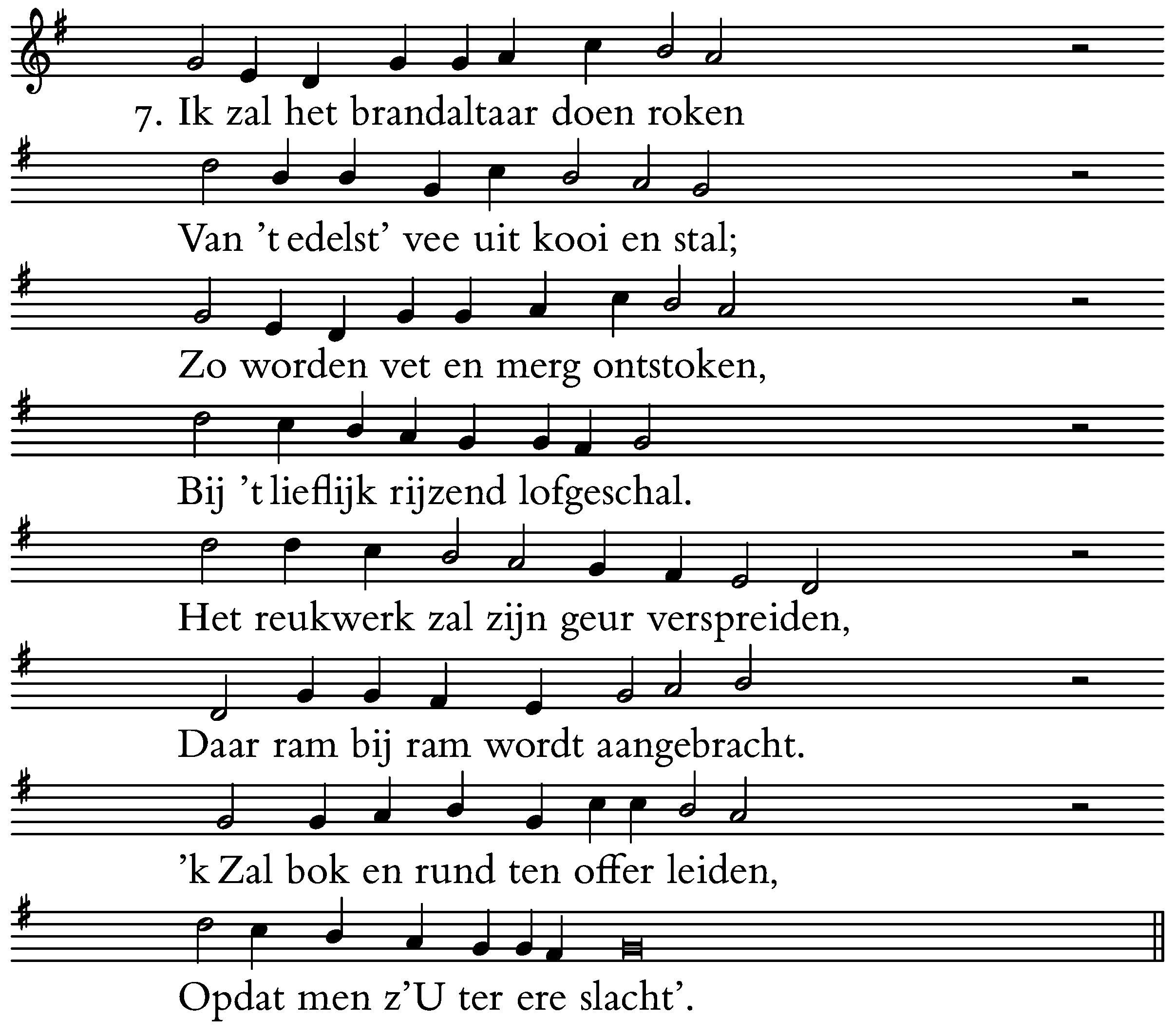 7. Ik zal het brandaltaar doen roken
Van 't edelst' vee uit kooi en stal;
Zo worden vet en merg ontstoken,
Bij 't lieflijk rijzend lofgeschal.
Het reukwerk zal zijn geur verspreiden,
Daar ram bij ram wordt aangebracht.
'k Zal bok en rund ten offer leiden,
Opdat men z'U ter ere slacht'.